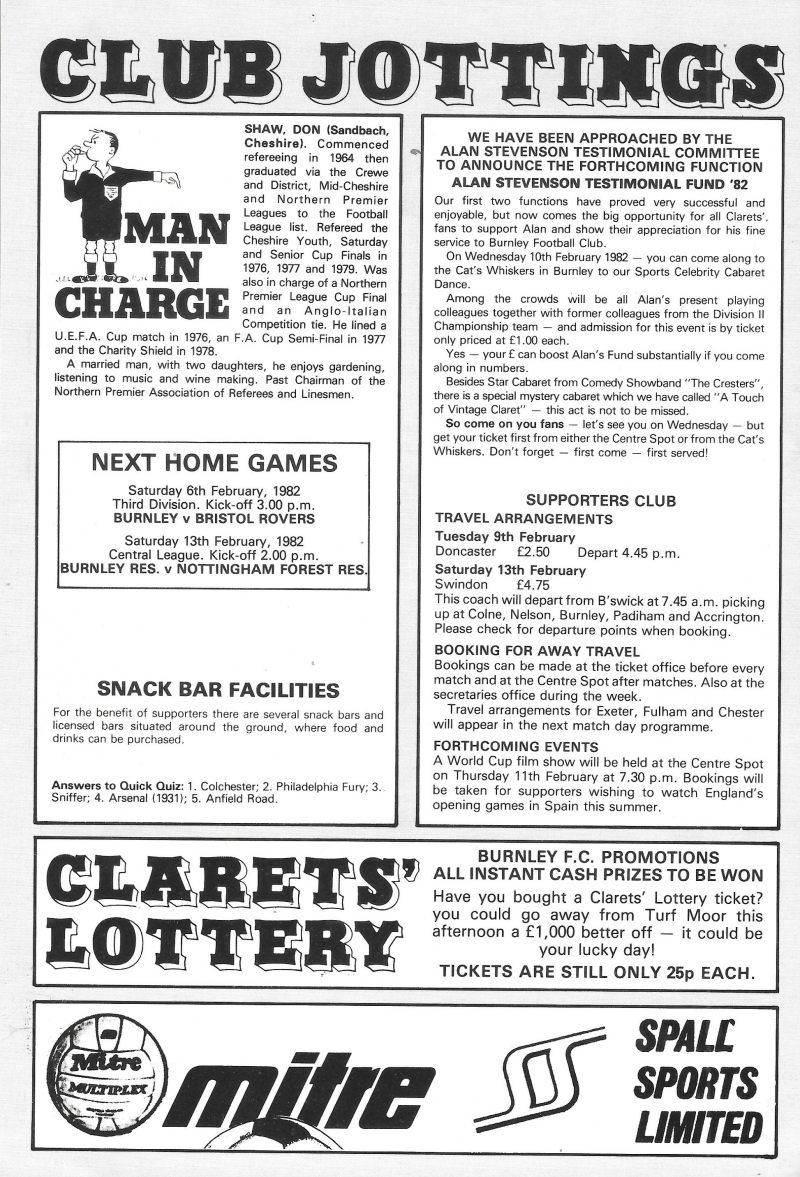 CLUB JOTTINGS

MAN IN CHARGE

SHAW, DON (Sandbach, Cheshire). Commenced refereeing in 1964 then graduated via the Crewe and District, Mid-Cheshire and Northern Premier Leagues to the Football League list. Refereed the Cheshire Youth, Saturday and Senior Cup Finals in 1976, 1977 and 1979. Was also in charge of a Northern Premier League Cup Final and an Anglo-Italian Competition tie. He lined a U.E.F.A. Cup match in 1976, an F.A. Cup Semi-Final in 1977 and the Charity Shield in 1978.

A married man, with two daughters, he enjoys gardening, listening to music and wine making. Past Chairman of the Northern Premier Association of Referees and Linesmen.

NEXT HOME GAMES

Saturday 6th February, 1982
Third Division. Kick-off 3.00 p.m.
BURNLEY v BRISTOL ROVERS

Saturday 13th February, 1982
Central League. Kick-off 2.00 p.m.
BURNLEY RES. v NOTTINGHAM FOREST RES.

SNACK BAR FACILITIES

For the benefit of supporters there are several snack bars and licensed bars situated around the ground, where food and drinks can be purchased.

Answers to Quick Quiz: 1. Colchester; 2. Philadelphia Fury; 3. Sniffer; 4. Arsenal (1931); 5. Anfield Road.

WE HAVE BEEN APPROACHED BY THE ALAN STEVENSON TESTIMONIAL COMMITTEE TO ANNOUNCE THE FORTHCOMING FUNCTION
ALAN STEVENSON TESTIMONIAL FUND '82

Our first two functions have proved very successful and enjoyable, but now comes the big opportunity for all Clarets' fans to support Alan and show their appreciation for his fine service to Burnley Football Club.

On Wednesday 10th February 1982 — you can come along to the Cat's Whiskers in Burnley to our Sports Celebrity Cabaret Dance.

Among the crowds will be all Alan's present playing colleagues together with former colleagues from the Division II Championship team — and admission for this event is by ticket only priced at £1.00 each.

Yes — your £ can boost Alan's Fund substantially if you come along in numbers.

Besides Star Cabaret from Comedy Showband "The Cresters", there is a special mystery cabaret which we have called "A Touch of Vintage Claret" — this act is not to be missed.

So come on you fans — let's see you on Wednesday — but get your ticket first from either the Centre Spot or from the Cat's Whiskers. Don't forget — first come — first served!

SUPPORTERS CLUB
TRAVEL ARRANGEMENTS
Tuesday 9th February
Doncaster £2.50 Depart 4.45 p.m.
Saturday 13th February
Swindon £4.75
This coach will depart from B'swick at 7.45 a.m. picking up at Colne, Nelson, Burnley, Padiham and Accrington. Please check for departure points when booking.
BOOKING FOR AWAY TRAVEL
Bookings can be made at the ticket office before every match and at the Centre Spot after matches. Also at the secretaries office during the week.
Travel arrangements for Exeter, Fulham and Chester will appear in the next match day programme.
FORTHCOMING EVENTS
A World Cup film show will be held at the Centre Spot on Thursday 11th February at 7.30 p.m. Bookings will be taken for supporters wishing to watch England's opening games in Spain this summer.

CLARETS' LOTTERY

BURNLEY F.C. PROMOTIONS
ALL INSTANT CASH PRIZES TO BE WON
Have you bought a Clarets' Lottery ticket? you could go away from Turf Moor this afternoon a £1,000 better off — it could be your lucky day!
TICKETS ARE STILL ONLY 25p EACH.

Mitre MULTIPLEX
mitre
SPALL SPORTS LIMITED